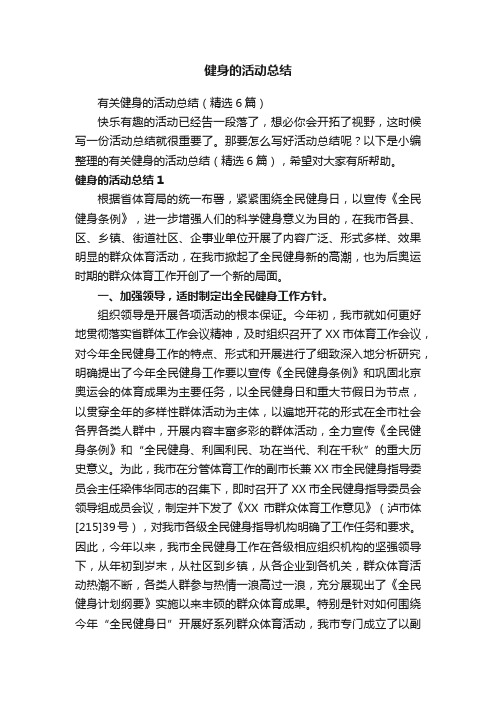 健身的活动总结

有关健身的活动总结（精选6篇）

快乐有趣的活动已经告一段落了，想必你会开拓了视野，这时候写一份活动总结就很重要了。那要怎么写好活动总结呢？以下是小编整理的有关健身的活动总结（精选6篇），希望对大家有所帮助。

健身的活动总结1

根据省体育局的统一布署，紧紧围绕全民健身日，以宣传《全民健身条例》，进一步增强人们的科学健身意义为目的，在我市各县、区、乡镇、街道社区、企事业单位开展了内容广泛、形式多样、效果明显的群众体育活动，在我市掀起了全民健身新的高潮，也为后奥运时期的群众体育工作开创了一个新的局面。

一、加强领导，适时制定出全民健身工作方针。

组织领导是开展各项活动的根本保证。今年初，我市就如何更好地贯彻落实省群体工作会议精神，及时组织召开了XX市体育工作会议，对今年全民健身工作的特点、形式和开展进行了细致深入地分析研究，明确提出了今年全民健身工作要以宣传《全民健身条例》和巩固北京奥运会的体育成果为主要任务，以全民健身日和重大节假日为节点，以贯穿全年的多样性群体活动为主体，以遍地开花的形式在全市社会各界各类人群中，开展内容丰富多彩的群体活动，全力宣传《全民健身条例》和“全民健身、利国利民、功在当代、利在千秋”的重大历史意义。为此，我市在分管体育工作的副市长兼XX市全民健身指导委员会主任梁伟华同志的召集下，即时召开了XX市全民健身指导委员会领导组成员会议，制定并下发了《XX 市群众体育工作意见》（泸市体[215]39号），对我市各级全民健身指导机构明确了工作任务和要求。因此，今年以来，我市全民健身工作在各级相应组织机构的坚强领导下，从年初到岁末，从社区到乡镇，从各企业到各机关，群众体育活动热潮不断，各类人群参与热情一浪高过一浪，充分展现出了《全民健身计划纲要》实施以来丰硕的群众体育成果。特别是针对如何围绕今年“全民健身日”开展好系列群众体育活动，我市专门成立了以副